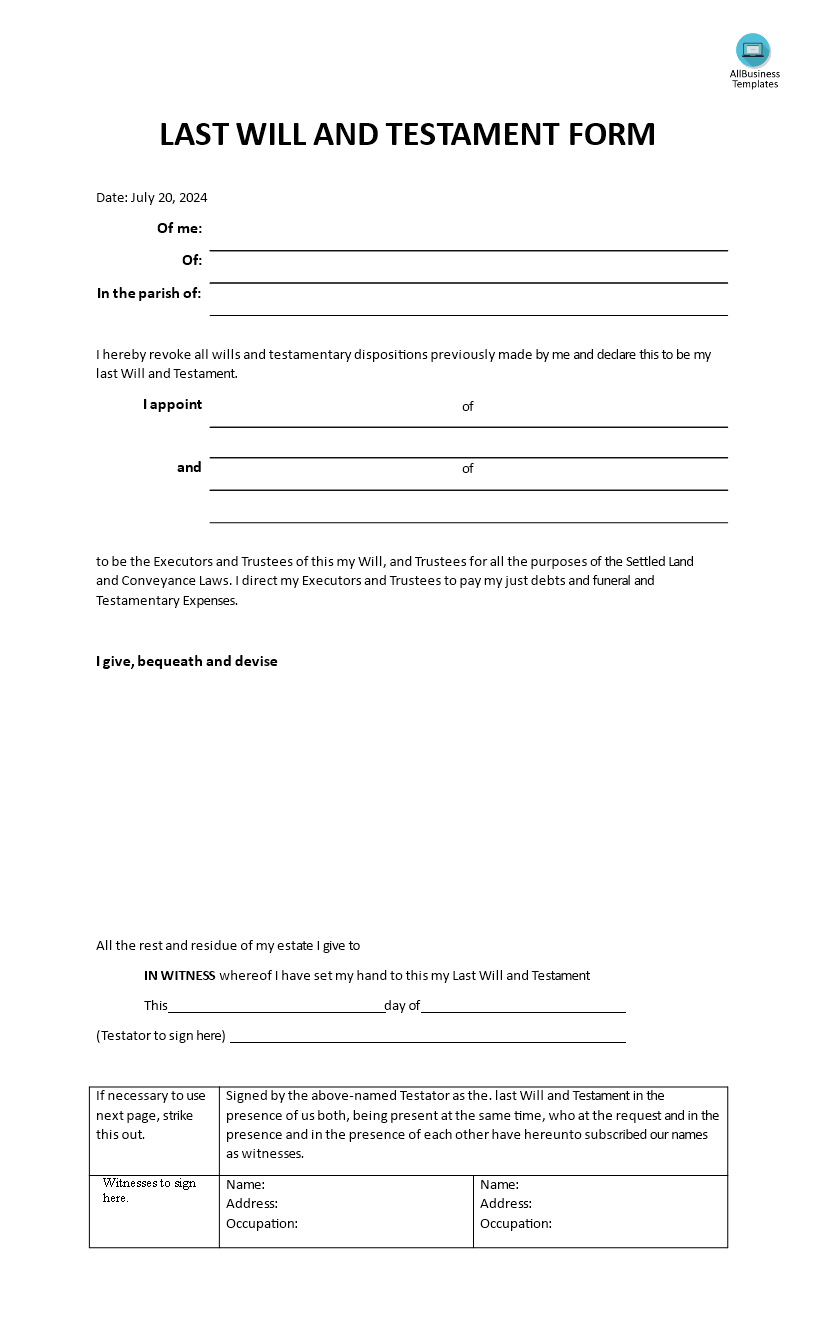 AllBusiness Templates

LAST WILL AND TESTAMENT FORM

Date: July 20, 2024

Of me:

Of:

In the parish of:

I hereby revoke all wills and testamentary dispositions previously made by me and declare this to be my last Will and Testament.

I appoint of

and of

to be the Executors and Trustees of this my Will, and Trustees for all the purposes of the Settled Land and Conveyance Laws. I direct my Executors and Trustees to pay my just debts and funeral and Testamentary Expenses.

I give, bequeath and devise

All the rest and residue of my estate I give to

IN WITNESS whereof I have set my hand to this my Last Will and Testament

This day of

(Testator to sign here)

| If necessary to use next page, strike this out. | Signed by the above-named Testator as the. last Will and Testament in the presence of us both, being present at the same time, who at the request and in the presence and in the presence of each other have hereunto subscribed our names as witnesses. | |
|---|---|---|
| Witnesses to sign here. | Name: Address: Occupation: | Name: Address: Occupation: |